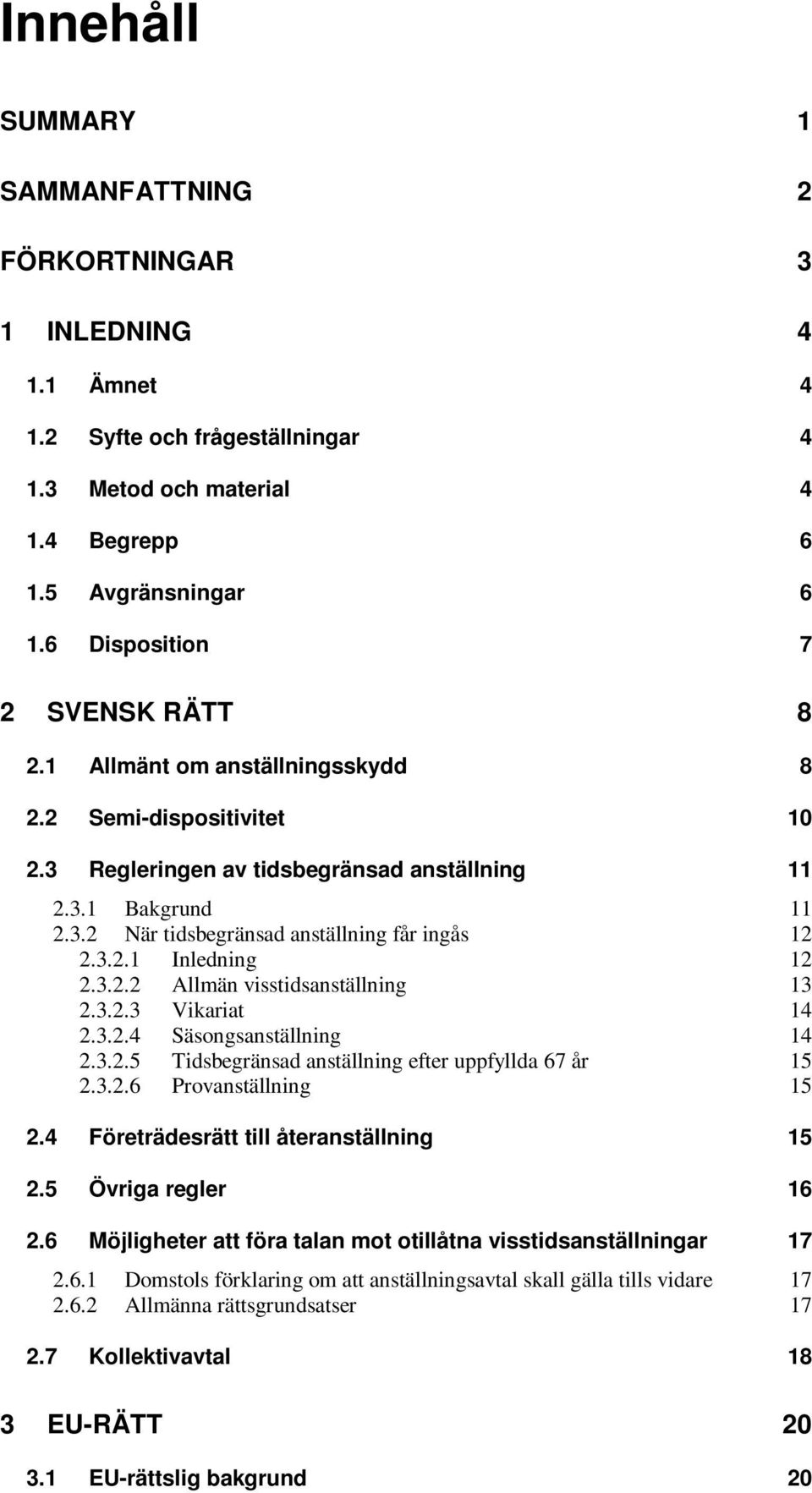 Innehåll

SUMMARY 1

SAMMANFATTNING 2

FÖRKORTNINGAR 3

1 INLEDNING 4

1.1 Ämnet 4

1.2 Syfte och frågeställningar 4

1.3 Metod och material 4

1.4 Begrepp 6

1.5 Avgränsningar 6

1.6 Disposition 7

2 SVENSK RÄTT 8

2.1 Allmänt om anställningsskydd 8

2.2 Semi-dispositivitet 10

2.3 Regleringen av tidsbegränsad anställning 11

2.3.1 Bakgrund 11
2.3.2 När tidsbegränsad anställning får ingås 12
2.3.2.1 Inledning 12
2.3.2.2 Allmän visstidsanställning 13
2.3.2.3 Vikariat 14
2.3.2.4 Säsongsanställning 14
2.3.2.5 Tidsbegränsad anställning efter uppfyllda 67 år 15
2.3.2.6 Provanställning 15

2.4 Företrädesrätt till återanställning 15

2.5 Övriga regler 16

2.6 Möjligheter att föra talan mot otillåtna visstidsanställningar 17

2.6.1 Domstols förklaring om att anställningsavtal skall gälla tills vidare 17
2.6.2 Allmänna rättsgrundsatser 17

2.7 Kollektivavtal 18

3 EU-RÄTT 20

3.1 EU-rättslig bakgrund 20